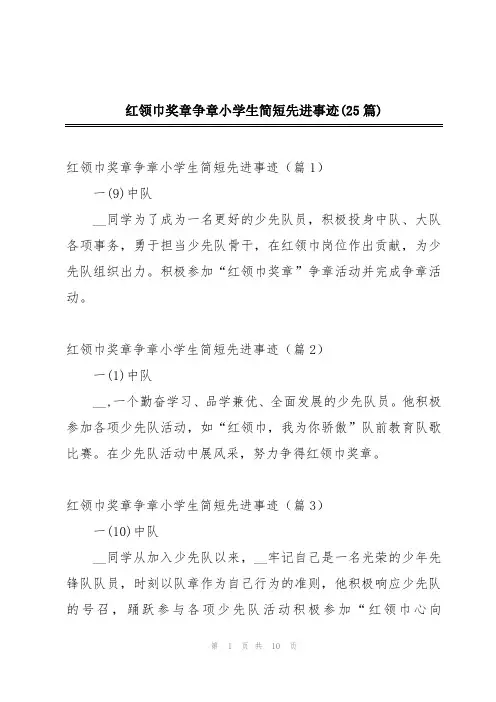 红领巾奖章争章小学生简短先进事迹(25篇)

红领巾奖章争章小学生简短先进事迹（篇1）

一(9)中队

__同学为了成为一名更好的少先队员，积极投身中队、大队各项事务，勇于担当少先队骨干，在红领巾岗位作出贡献，为少先队组织出力。积极参加“红领巾奖章”争章活动并完成争章活动。

红领巾奖章争章小学生简短先进事迹（篇2）

一(1)中队

__,一个勤奋学习、品学兼优、全面发展的少先队员。他积极参加各项少先队活动，如“红领巾，我为你骄傲”队前教育队歌比赛。在少先队活动中展风采，努力争得红领巾奖章。

红领巾奖章争章小学生简短先进事迹（篇3）

一(10)中队

__同学从加入少先队以来，__牢记自己是一名光荣的少年先锋队队员，时刻以队章作为自己行为的准则，他积极响应少先队的号召，踊跃参与各项少先队活动积极参加“红领巾心向

第 1 页 共 10 页